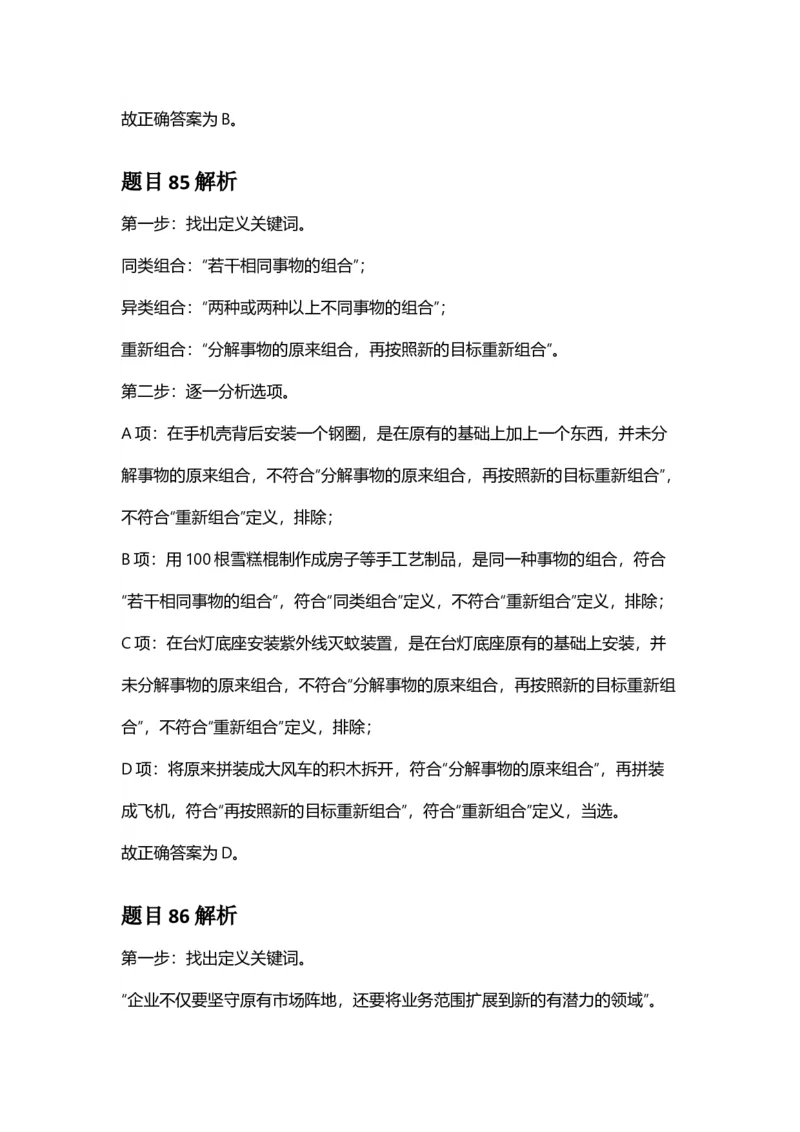 故正确答案为B。

题目85解析

第一步：找出定义关键词。

同类组合：“若干相同事物的组合”；

异类组合：“两种或两种以上不同事物的组合”；

重新组合：“分解事物的原来组合，再按照新的目标重新组合”。

第二步：逐一分析选项。

A项：在手机壳背后安装一个钢圈，是在原有的基础上加上一个东西，并未分解事物的原来组合，不符合“分解事物的原来组合，再按照新的目标重新组合”，不符合“重新组合”定义，排除；

B项：用100根雪糕棍制作成房子等手工艺制品，是同一种事物的组合，符合“若干相同事物的组合”，符合“同类组合”定义，不符合“重新组合”定义，排除；

C项：在台灯底座安装紫外线灭蚊装置，是在台灯底座原有的基础上安装，并未分解事物的原来组合，不符合“分解事物的原来组合，再按照新的目标重新组合”，不符合“重新组合”定义，排除；

D项：将原来拼装成大风车的积木拆开，符合“分解事物的原来组合”，再拼装成飞机，符合“再按照新的目标重新组合”，符合“重新组合”定义，当选。

故正确答案为D。

题目86解析

第一步：找出定义关键词。

“企业不仅要坚守原有市场阵地，还要将业务范围扩展到新的有潜力的领域”。